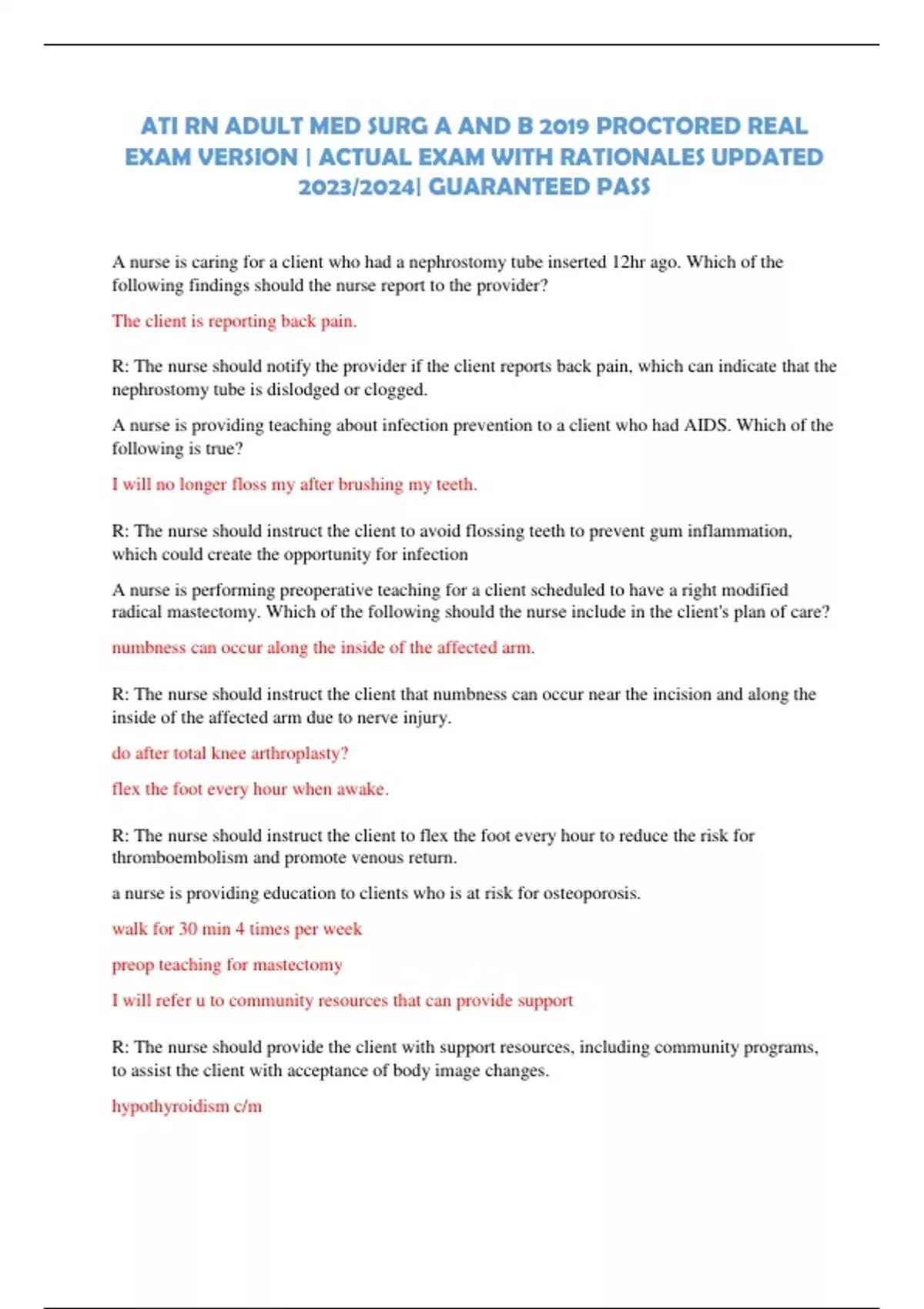 ATI RN ADULT MED SURG A AND B 2019 PROCTORED REAL EXAM VERSION | ACTUAL EXAM WITH RATIONALES UPDATED 2023/2024| GUARANTEED PASS

A nurse is caring for a client who had a nephrostomy tube inserted 12hr ago. Which of the following findings should the nurse report to the provider?

The client is reporting back pain.

R: The nurse should notify the provider if the client reports back pain, which can indicate that the nephrostomy tube is dislodged or clogged.

A nurse is providing teaching about infection prevention to a client who had AIDS. Which of the following is true?

I will no longer floss my after brushing my teeth.

R: The nurse should instruct the client to avoid flossing teeth to prevent gum inflammation, which could create the opportunity for infection

A nurse is performing preoperative teaching for a client scheduled to have a right modified radical mastectomy. Which of the following should the nurse include in the client's plan of care?

numbness can occur along the inside of the affected arm.

R: The nurse should instruct the client that numbness can occur near the incision and along the inside of the affected arm due to nerve injury.

do after total knee arthroplasty?

flex the foot every hour when awake.

R: The nurse should instruct the client to flex the foot every hour to reduce the risk for thromboembolism and promote venous return.

a nurse is providing education to clients who is at risk for osteoporosis.

walk for 30 min 4 times per week

preop teaching for mastectomy

I will refer u to community resources that can provide support

R: The nurse should provide the client with support resources, including community programs, to assist the client with acceptance of body image changes.

hypothyroidism c/m